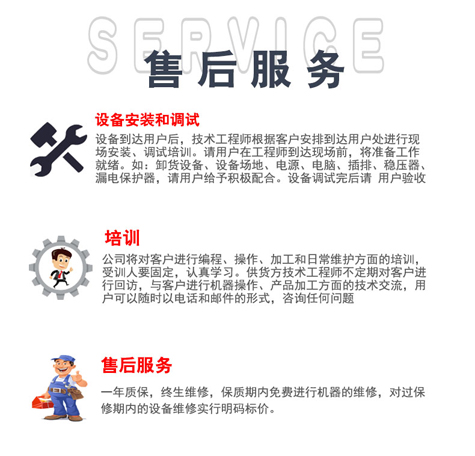 SERVICE

售后服务

设备安装和调试

设备到达用户后，技术工程师根据客户安排到达用户处进行现场安装、调试培训。请用户在工程师到达现场前，将准备工作就绪。如：卸货设备、设备场地、电源、电脑、插排、稳压器、漏电保护器，请用户给予积极配合。设备调试完后请 用户验收

培训

公司将对客户进行编程、操作、加工和日常维护方面的培训，受训人要固定，认真学习。供货方技术工程师不定期对客户进行回访，与客户进行机器操作、产品加工方面的技术交流，用户可以随时以电话和邮件的形式，咨询任何问题

售后服务

一年质保，终生维修，保质期内免费进行机器的维修，对过保修期内的设备维修实行明码标价。